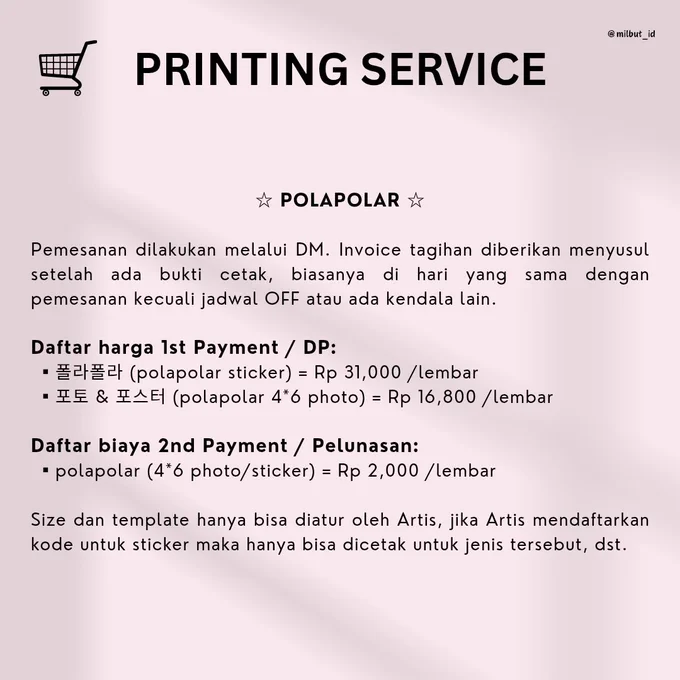 @milbut_id

PRINTING SERVICE

☆ POLAPOLAR ☆

Pemesanan dilakukan melalui DM. Invoice tagihan diberikan menyusul setelah ada bukti cetak, biasanya di hari yang sama dengan pemesanan kecuali jadwal OFF atau ada kendala lain.

Daftar harga 1st Payment / DP:
▪ 폴라폴라 (polapolar sticker) = Rp 31,000 /lembar
▪ 포토 & 포스터 (polapolar 4*6 photo) = Rp 16,800 /lembar

Daftar biaya 2nd Payment / Pelunasan:
▪ polapolar (4*6 photo/sticker) = Rp 2,000 /lembar

Size dan template hanya bisa diatur oleh Artis, jika Artis mendaftarkan kode untuk sticker maka hanya bisa dicetak untuk jenis tersebut, dst.